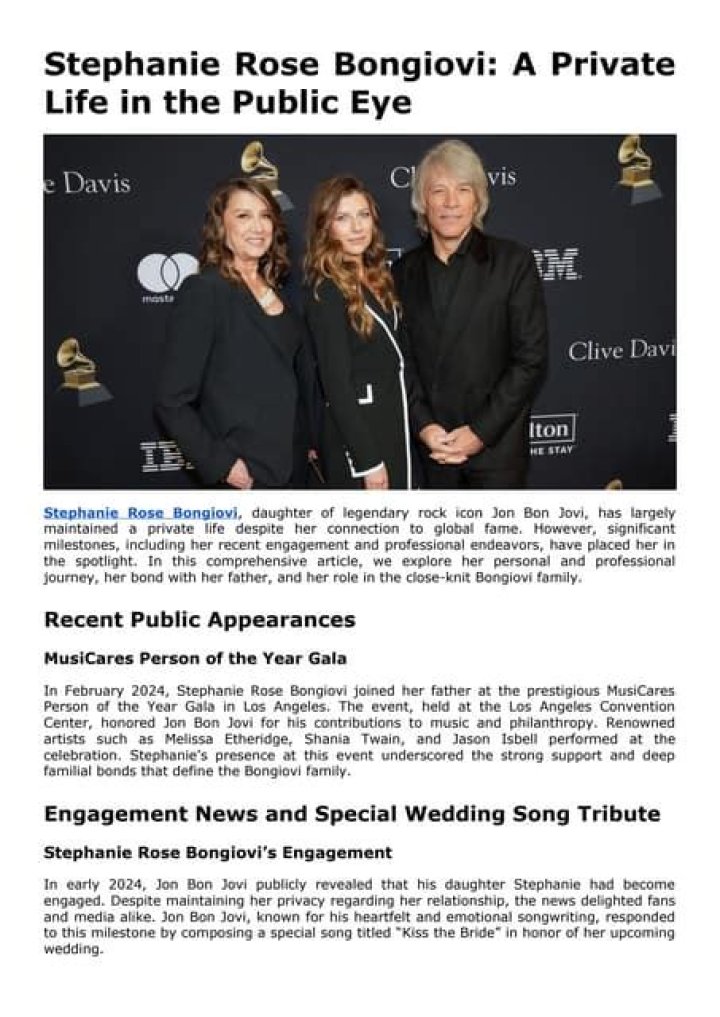 Stephanie Rose Bongiovi: A Private Life in the Public Eye

Stephanie Rose Bongiovi, daughter of legendary rock icon Jon Bon Jovi, has largely maintained a private life despite her connection to global fame. However, significant milestones, including her recent engagement and professional endeavors, have placed her in the spotlight. In this comprehensive article, we explore her personal and professional journey, her bond with her father, and her role in the close-knit Bongiovi family.

Recent Public Appearances

MusiCares Person of the Year Gala

In February 2024, Stephanie Rose Bongiovi joined her father at the prestigious MusiCares Person of the Year Gala in Los Angeles. The event, held at the Los Angeles Convention Center, honored Jon Bon Jovi for his contributions to music and philanthropy. Renowned artists such as Melissa Etheridge, Shania Twain, and Jason Isbell performed at the celebration. Stephanie's presence at this event underscored the strong support and deep familial bonds that define the Bongiovi family.

Engagement News and Special Wedding Song Tribute

Stephanie Rose Bongiovi's Engagement

In early 2024, Jon Bon Jovi publicly revealed that his daughter Stephanie had become engaged. Despite maintaining her privacy regarding her relationship, the news delighted fans and media alike. Jon Bon Jovi, known for his heartfelt and emotional songwriting, responded to this milestone by composing a special song titled "Kiss the Bride" in honor of her upcoming wedding.